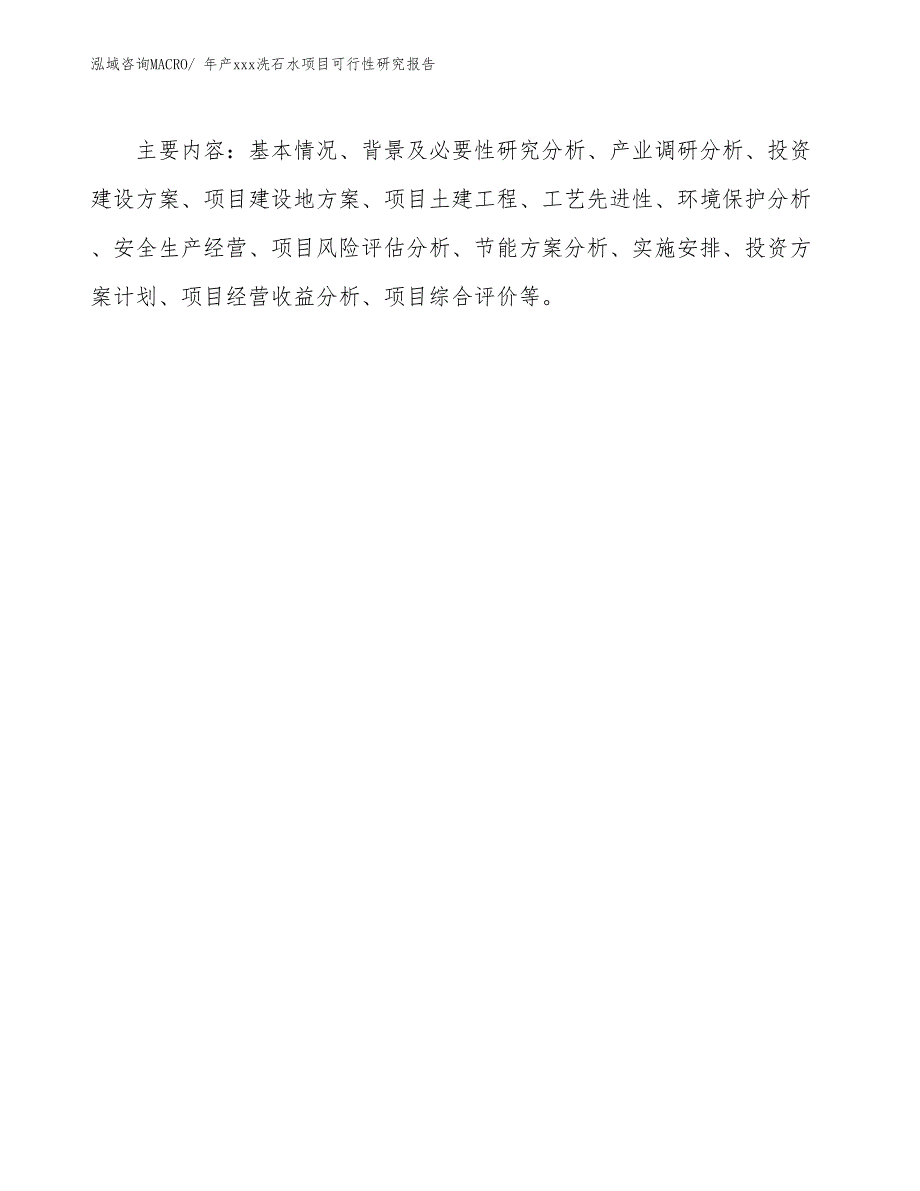 泓域咨询MACRO/ 年产xxx洗石水项目可行性研究报告

主要内容：基本情况、背景及必要性研究分析、产业调研分析、投资建设方案、项目建设地方案、项目土建工程、工艺先进性、环境保护分析、安全生产经营、项目风险评估分析、节能方案分析、实施安排、投资方案计划、项目经营收益分析、项目综合评价等。